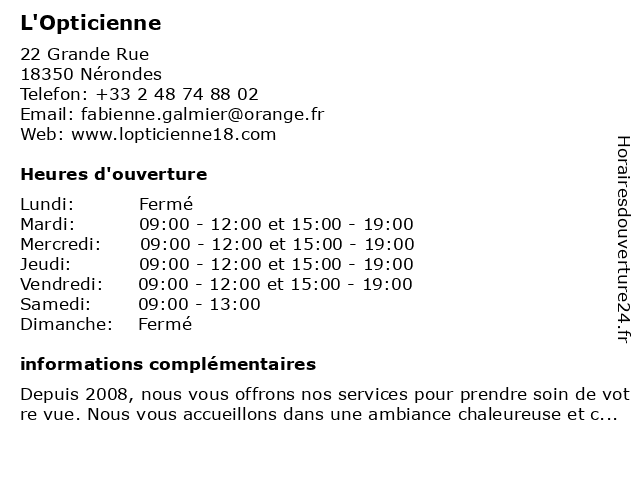 L'Opticienne

22 Grande Rue
18350 Nérondes
Telefon: +33 2 48 74 88 02
Email: fabienne.galmier@orange.fr
Web: www.lopticienne18.com

Heures d'ouverture

| Lundi: | Fermé |
|---|---|
| Mardi: | 09:00 - 12:00 et 15:00 - 19:00 |
| Mercredi: | 09:00 - 12:00 et 15:00 - 19:00 |
| Jeudi: | 09:00 - 12:00 et 15:00 - 19:00 |
| Vendredi: | 09:00 - 12:00 et 15:00 - 19:00 |
| Samedi: | 09:00 - 13:00 |
| Dimanche: | Fermé |

informations complémentaires

Depuis 2008, nous vous offrons nos services pour prendre soin de votre vue. Nous vous accueillons dans une ambiance chaleureuse et c...

Horairesdouverture24.fr